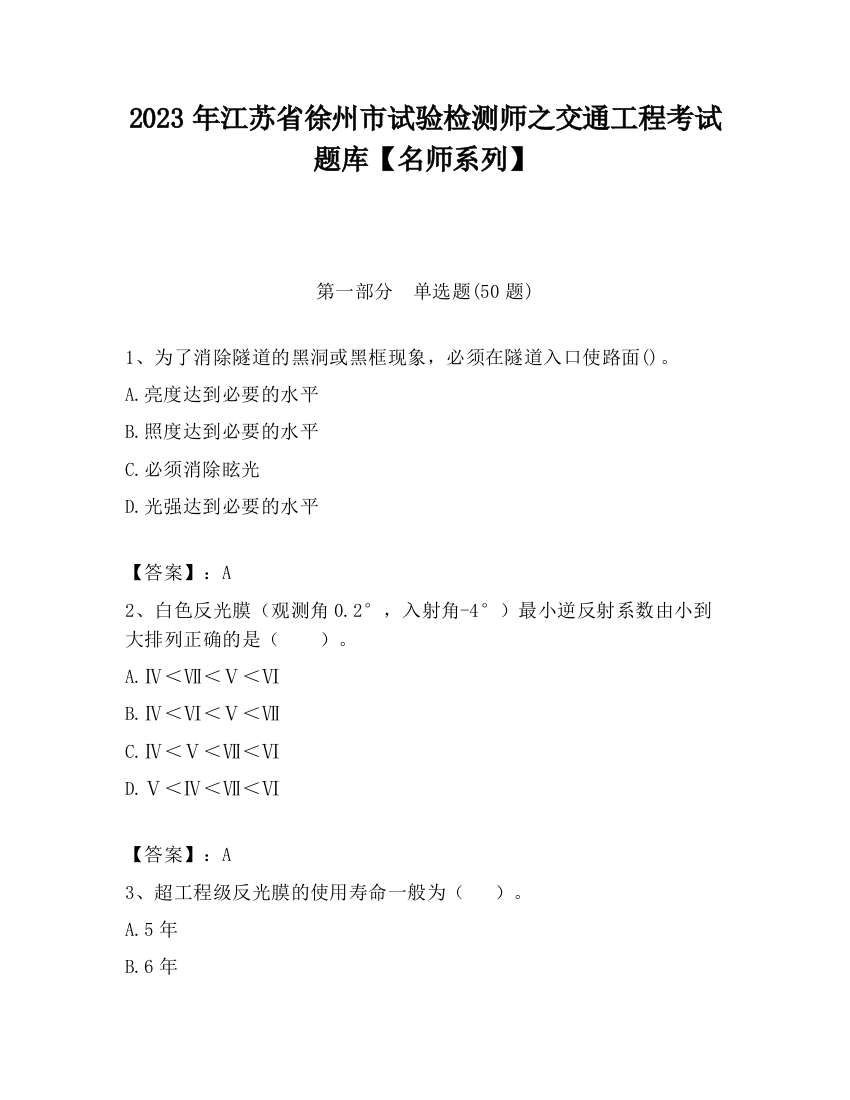 2023 年江苏省徐州市试验检测师之交通工程考试题库【名师系列】

第一部分　单选题(50 题)

1、为了消除隧道的黑洞或黑框现象，必须在隧道入口使路面()。

A.亮度达到必要的水平

B.照度达到必要的水平

C.必须消除眩光

D.光强达到必要的水平

【答案】：A

2、白色反光膜（观测角 0.2°，入射角-4°）最小逆反射系数由小到大排列正确的是（　　）。

A.Ⅳ＜Ⅶ＜Ⅴ＜Ⅵ

B.Ⅳ＜Ⅵ＜Ⅴ＜Ⅶ

C.Ⅳ＜Ⅴ＜Ⅶ＜Ⅵ

D.Ⅴ＜Ⅳ＜Ⅶ＜Ⅵ

【答案】：A

3、超工程级反光膜的使用寿命一般为（　　）。

A.5 年

B.6 年